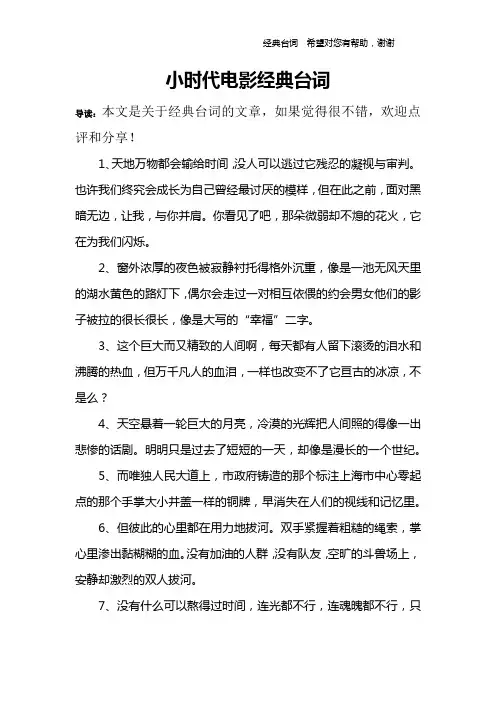 经典台词 希望对您有帮助，谢谢

小时代电影经典台词

导读：本文是关于经典台词的文章，如果觉得很不错，欢迎点评和分享！

1、天地万物都会输给时间，没人可以逃过它残忍的凝视与审判。也许我们终究会成长为自己曾经最讨厌的模样，但在此之前，面对黑暗无边，让我，与你并肩。你看见了吧，那朵微弱却不熄的花火，它在为我们闪烁。

2、窗外浓厚的夜色被寂静衬托得格外沉重，像是一池无风天里的湖水黄色的路灯下，偶尔会走过一对相互依偎的约会男女他们的影子被拉的很长很长，像是大写的“幸福”二字。

3、这个巨大而又精致的人间啊，每天都有人留下滚烫的泪水和沸腾的热血，但万千凡人的血泪，一样也改变不了它亘古的冰凉，不是么？

4、天空悬着一轮巨大的月亮，冷漠的光辉把人间照的得像一出悲惨的话剧。明明只是过去了短短的一天，却像是漫长的一个世纪。

5、而唯独人民大道上，市政府铸造的那个标注上海市中心零起点的那个手掌大小井盖一样的铜牌，早消失在人们的视线和记忆里。

6、但彼此的心里都在用力地拔河。双手紧握着粗糙的绳索，掌心里渗出黏糊糊的血。没有加油的人群，没有队友，空旷的斗兽场上，安静却激烈的双人拔河。

7、没有什么可以熬得过时间，连光都不行，连魂魄都不行，只